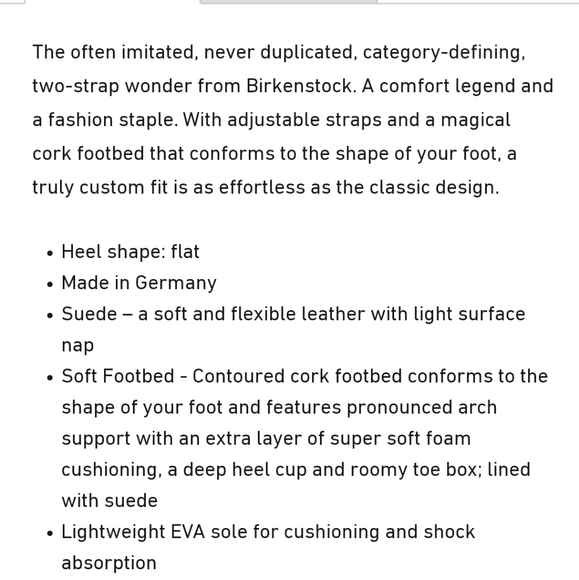 The often imitated, never duplicated, category-defining, two-strap wonder from Birkenstock. A comfort legend and a fashion staple. With adjustable straps and a magical cork footbed that conforms to the shape of your foot, a truly custom fit is as effortless as the classic design.

- Heel shape: flat
- Made in Germany
- Suede – a soft and flexible leather with light surface nap
- Soft Footbed - Contoured cork footbed conforms to the shape of your foot and features pronounced arch support with an extra layer of super soft foam cushioning, a deep heel cup and roomy toe box; lined with suede
- Lightweight EVA sole for cushioning and shock absorption